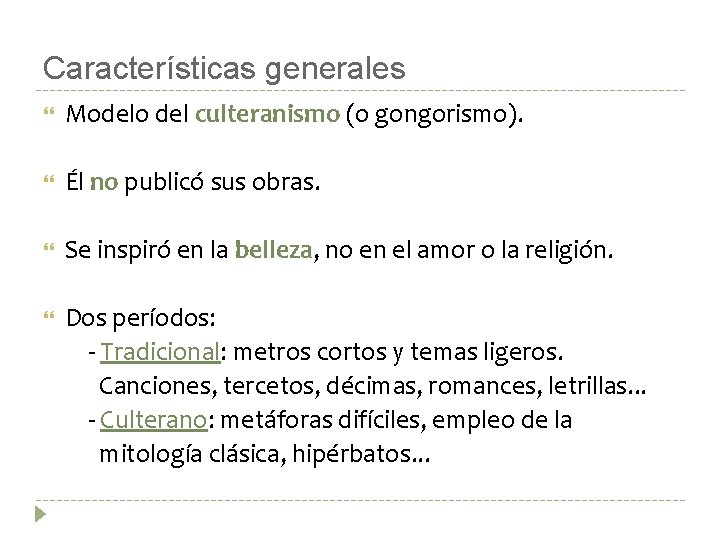 Características generales

Modelo del culteranismo (o gongorismo).

Él no publicó sus obras.

Se inspiró en la belleza, no en el amor o la religión.

Dos períodos:
- Tradicional: metros cortos y temas ligeros. Canciones, tercetos, décimas, romances, letrillas…
- Culterano: metáforas difíciles, empleo de la mitología clásica, hipérbatos…